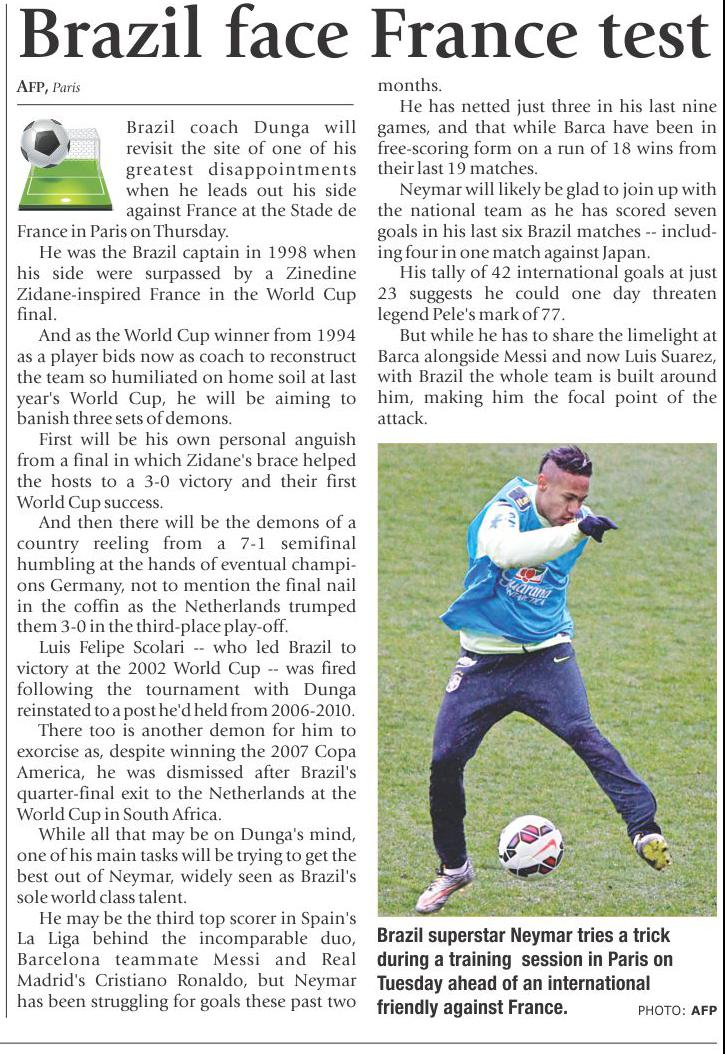 Brazil face France test

AFP, Paris

Brazil coach Dunga will revisit the site of one of his greatest disappointments when he leads out his side against France at the Stade de France in Paris on Thursday.

He was the Brazil captain in 1998 when his side were surpassed by a Zinedine Zidane-inspired France in the World Cup final.

And as the World Cup winner from 1994 as a player bids now as coach to reconstruct the team so humiliated on home soil at last year's World Cup, he will be aiming to banish three sets of demons.

First will be his own personal anguish from a final in which Zidane's brace helped the hosts to a 3-0 victory and their first World Cup success.

And then there will be the demons of a country reeling from a 7-1 semifinal humbling at the hands of eventual champions Germany, not to mention the final nail in the coffin as the Netherlands trumped them 3-0 in the third-place play-off.

Luis Felipe Scolari -- who led Brazil to victory at the 2002 World Cup -- was fired following the tournament with Dunga reinstated to a post he'd held from 2006-2010.

There too is another demon for him to exorcise as, despite winning the 2007 Copa America, he was dismissed after Brazil's quarter-final exit to the Netherlands at the World Cup in South Africa.

While all that may be on Dunga's mind, one of his main tasks will be trying to get the best out of Neymar, widely seen as Brazil's sole world class talent.

He may be the third top scorer in Spain's La Liga behind the incomparable duo, Barcelona teammate Messi and Real Madrid's Cristiano Ronaldo, but Neymar has been struggling for goals these past two months.

He has netted just three in his last nine games, and that while Barca have been in free-scoring form on a run of 18 wins from their last 19 matches.

Neymar will likely be glad to join up with the national team as he has scored seven goals in his last six Brazil matches -- including four in one match against Japan.

His tally of 42 international goals at just 23 suggests he could one day threaten legend Pele's mark of 77.

But while he has to share the limelight at Barca alongside Messi and now Luis Suarez, with Brazil the whole team is built around him, making him the focal point of the attack.

Brazil superstar Neymar tries a trick during a training session in Paris on Tuesday ahead of an international friendly against France. PHOTO: AFP